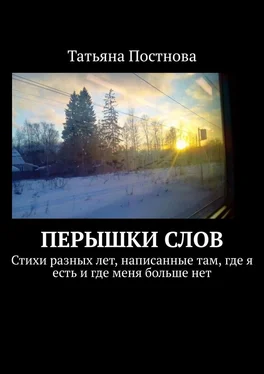 Татьяна Постнова

ПЕРЫШКИ СЛОВ

Стихи разных лет, написанные там, где я есть и где меня больше нет